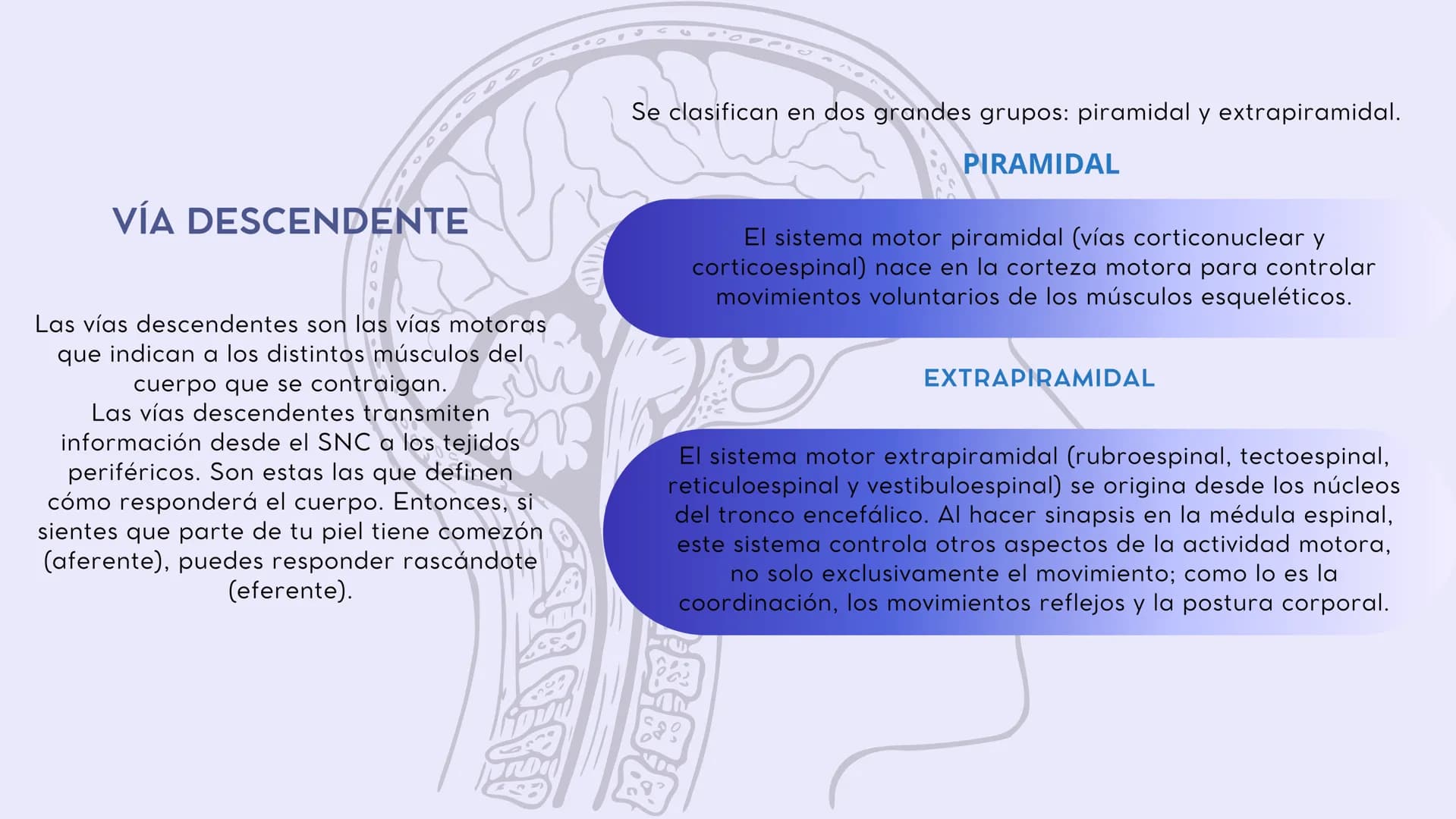 VÍA DESCENDENTE

Las vías descendentes son las vías motoras que indican a los distintos músculos del cuerpo que se contraigan.
Las vías descendentes transmiten información desde el SNC a los tejidos periféricos. Son estas las que definen cómo responderá el cuerpo. Entonces, si sientes que parte de tu piel tiene comezón (aferente), puedes responder rascándote (eferente).

Se clasifican en dos grandes grupos: piramidal y extrapiramidal.

PIRAMIDAL

El sistema motor piramidal (vías corticonuclear y corticoespinal) nace en la corteza motora para controlar movimientos voluntarios de los músculos esqueléticos.

EXTRAPIRAMIDAL

El sistema motor extrapiramidal (rubroespinal, tectoespinal, reticuloespinal y vestibuloespinal) se origina desde los núcleos del tronco encefálico. Al hacer sinapsis en la médula espinal, este sistema controla otros aspectos de la actividad motora, no solo exclusivamente el movimiento; como lo es la coordinación, los movimientos reflejos y la postura corporal.